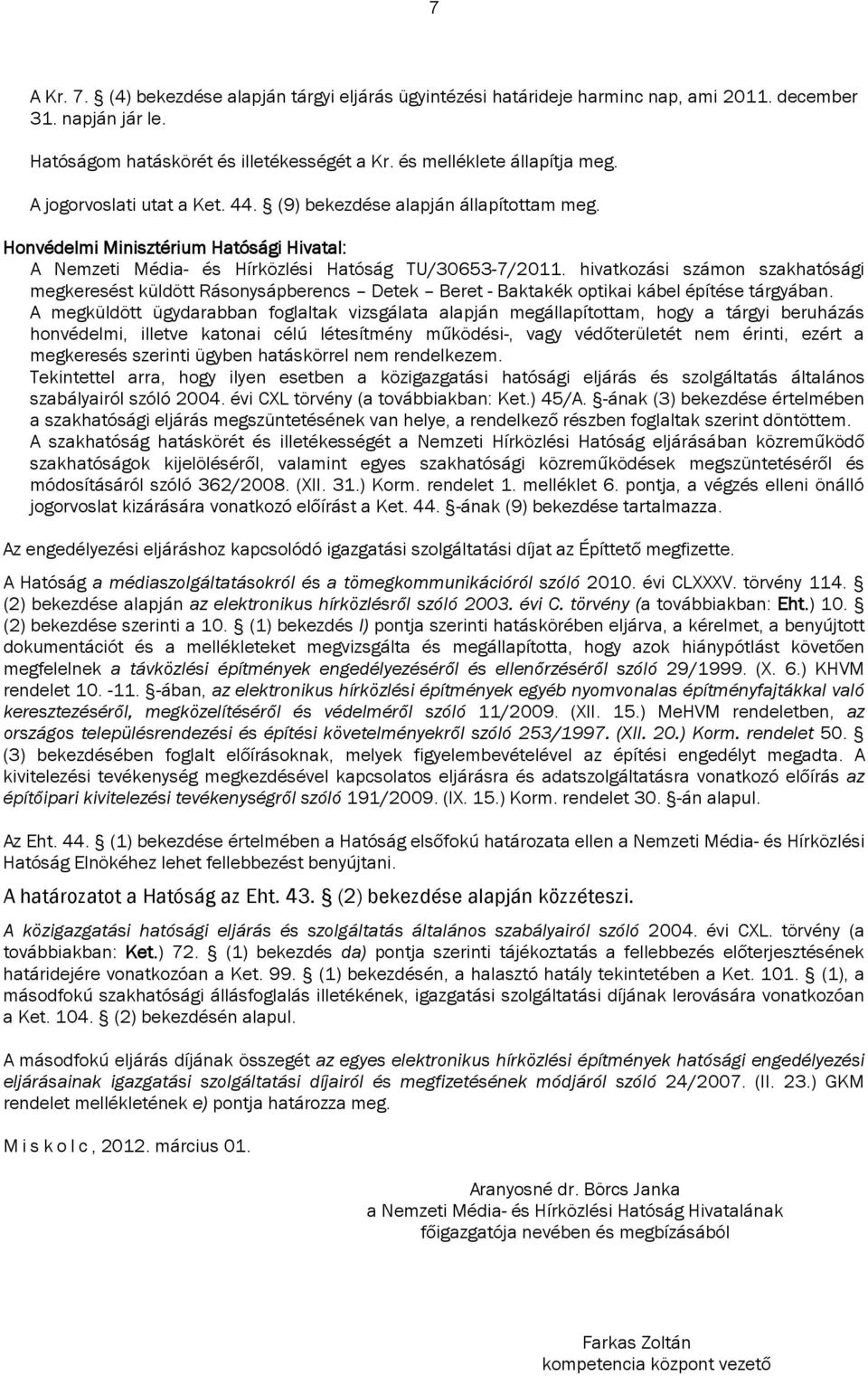 7

A Kr. 7. § (4) bekezdése alapján tárgyi eljárás ügyintézési határideje harminc nap, ami 2011. december 31. napján jár le.

Hatóságom hatáskörét és illetékességét a Kr. és melléklete állapítja meg.

A jogorvoslati utat a Ket. 44. § (9) bekezdése alapján állapítottam meg.

Honvédelmi Minisztérium Hatósági Hivatal:
A Nemzeti Média- és Hírközlési Hatóság TU/30653-7/2011. hivatkozási számon szakhatósági megkeresést küldött Rásonysápberencs – Detek – Beret - Baktakék optikai kábel építése tárgyában. A megküldött ügydarabban foglaltak vizsgálata alapján megállapítottam, hogy a tárgyi beruházás honvédelmi, illetve katonai célú létesítmény működési-, vagy védőterületét nem érinti, ezért a megkeresés szerinti ügyben hatáskörrel nem rendelkezem.
Tekintettel arra, hogy ilyen esetben a közigazgatási hatósági eljárás és szolgáltatás általános szabályairól szóló 2004. évi CXL törvény (a továbbiakban: Ket.) 45/A. §-ának (3) bekezdése értelmében a szakhatósági eljárás megszüntetésének van helye, a rendelkező részben foglaltak szerint döntöttem.
A szakhatóság hatáskörét és illetékességét a Nemzeti Hírközlési Hatóság eljárásában közreműködő szakhatóságok kijelöléséről, valamint egyes szakhatósági közreműködések megszüntetéséről és módosításáról szóló 362/2008. (XII. 31.) Korm. rendelet 1. melléklet 6. pontja, a végzés elleni önálló jogorvoslat kizárására vonatkozó előírást a Ket. 44. §-ának (9) bekezdése tartalmazza.

Az engedélyezési eljáráshoz kapcsolódó igazgatási szolgáltatási díjat az Építtető megfizette.

A Hatóság a médiaszolgáltatásokról és a tömegkommunikációról szóló 2010. évi CLXXXV. törvény 114. § (2) bekezdése alapján az elektronikus hírközlésről szóló 2003. évi C. törvény (a továbbiakban: Eht.) 10. § (2) bekezdése szerinti a 10. § (1) bekezdés l) pontja szerinti hatáskörében eljárva, a kérelmet, a benyújtott dokumentációt és a mellékleteket megvizsgálta és megállapította, hogy azok hiánypótlást követően megfelelnek a távközlési építmények engedélyezéséről és ellenőrzéséről szóló 29/1999. (X. 6.) KHVM rendelet 10. -11. §-ában, az elektronikus hírközlési építmények egyéb nyomvonalas építményfajtákkal való keresztezéséről, megközelítéséről és védelméről szóló 11/2009. (XII. 15.) MeHVM rendeletben, az országos településrendezési és építési követelményekről szóló 253/1997. (XII. 20.) Korm. rendelet 50. § (3) bekezdésében foglalt előírásoknak, melyek figyelembevételével az építési engedélyt megadta. A kivitelezési tevékenység megkezdésével kapcsolatos eljárásra és adatszolgáltatásra vonatkozó előírás az építőipari kivitelezési tevékenységről szóló 191/2009. (IX. 15.) Korm. rendelet 30. §-án alapul.

Az Eht. 44. § (1) bekezdése értelmében a Hatóság elsőfokú határozata ellen a Nemzeti Média- és Hírközlési Hatóság Elnökéhez lehet fellebbezést benyújtani.

A határozatot a Hatóság az Eht. 43. § (2) bekezdése alapján közzéteszi.

A közigazgatási hatósági eljárás és szolgáltatás általános szabályairól szóló 2004. évi CXL. törvény (a továbbiakban: Ket.) 72. § (1) bekezdés da) pontja szerinti tájékoztatás a fellebbezés előterjesztésének határidejére vonatkozóan a Ket. 99. § (1) bekezdésén, a halasztó hatály tekintetében a Ket. 101. § (1), a másodfokú szakhatósági állásfoglalás illetékének, igazgatási szolgáltatási díjának lerovására vonatkozóan a Ket. 104. § (2) bekezdésén alapul.

A másodfokú eljárás díjának összegét az egyes elektronikus hírközlési építmények hatósági engedélyezési eljárásainak igazgatási szolgáltatási díjairól és megfizetésének módjáról szóló 24/2007. (II. 23.) GKM rendelet mellékletének e) pontja határozza meg.

M i s k o l c , 2012. március 01.

Aranyosné dr. Börcs Janka
a Nemzeti Média- és Hírközlési Hatóság Hivatalának
főigazgatója nevében és megbízásából

Farkas Zoltán
kompetencia központ vezető